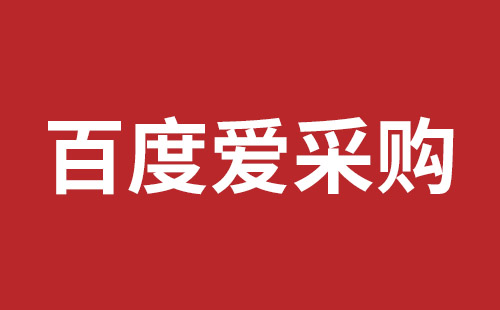 百度爱采购